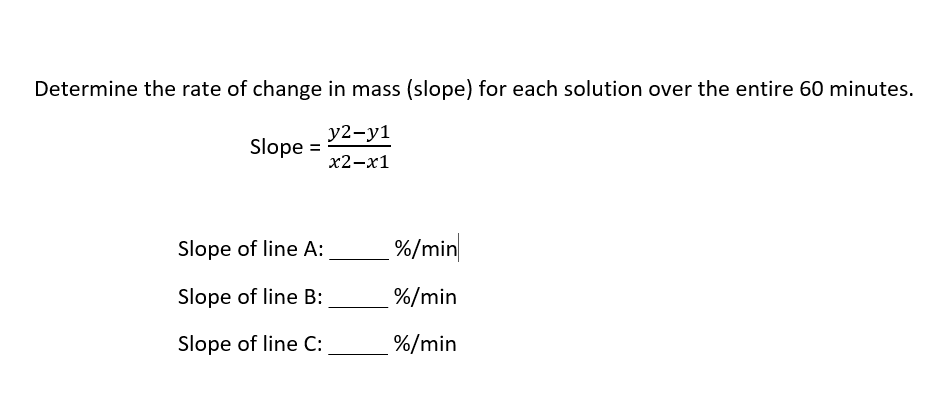 Determine the rate of change in mass (slope) for each solution over the entire 60 minutes.

Slope = $\frac{y2-y1}{x2-x1}$

Slope of line A: ______ %/min

Slope of line B: ______ %/min

Slope of line C: ______ %/min